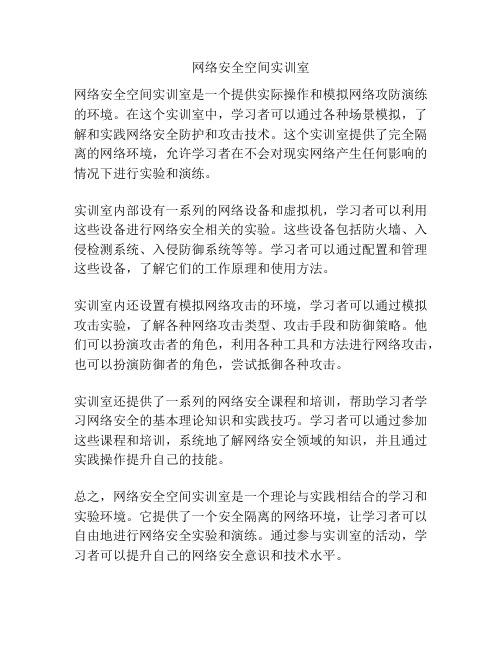 网络安全空间实训室

网络安全空间实训室是一个提供实际操作和模拟网络攻防演练的环境。在这个实训室中，学习者可以通过各种场景模拟，了解和实践网络安全防护和攻击技术。这个实训室提供了完全隔离的网络环境，允许学习者在不会对现实网络产生任何影响的情况下进行实验和演练。

实训室内部设有一系列的网络设备和虚拟机，学习者可以利用这些设备进行网络安全相关的实验。这些设备包括防火墙、入侵检测系统、入侵防御系统等等。学习者可以通过配置和管理这些设备，了解它们的工作原理和使用方法。

实训室内还设置有模拟网络攻击的环境，学习者可以通过模拟攻击实验，了解各种网络攻击类型、攻击手段和防御策略。他们可以扮演攻击者的角色，利用各种工具和方法进行网络攻击，也可以扮演防御者的角色，尝试抵御各种攻击。

实训室还提供了一系列的网络安全课程和培训，帮助学习者学习网络安全的基本理论知识和实践技巧。学习者可以通过参加这些课程和培训，系统地了解网络安全领域的知识，并且通过实践操作提升自己的技能。

总之，网络安全空间实训室是一个理论与实践相结合的学习和实验环境。它提供了一个安全隔离的网络环境，让学习者可以自由地进行网络安全实验和演练。通过参与实训室的活动，学习者可以提升自己的网络安全意识和技术水平。